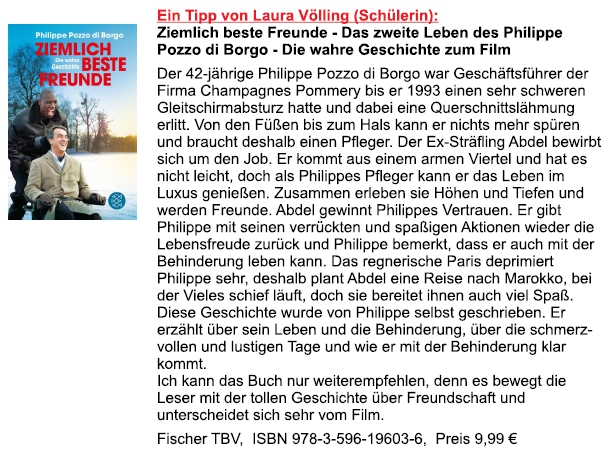 Philippe Pozzo di Borgo
ZIEMLICH BESTE FREUNDE
Die wahre Geschichte

Ein Tipp von Laura Völling (Schülerin):
Ziemlich beste Freunde - Das zweite Leben des Philippe Pozzo di Borgo - Die wahre Geschichte zum Film

Der 42-jährige Philippe Pozzo di Borgo war Geschäftsführer der Firma Champagnes Pommery bis er 1993 einen sehr schweren Gleitschirmabsturz hatte und dabei eine Querschnittslähmung erlitt. Von den Füßen bis zum Hals kann er nichts mehr spüren und braucht deshalb einen Pfleger. Der Ex-Sträfling Abdel bewirbt sich um den Job. Er kommt aus einem armen Viertel und hat es nicht leicht, doch als Philippes Pfleger kann er das Leben im Luxus genießen. Zusammen erleben sie Höhen und Tiefen und werden Freunde. Abdel gewinnt Philippes Vertrauen. Er gibt Philippe mit seinen verrückten und spaßigen Aktionen wieder die Lebensfreude zurück und Philippe bemerkt, dass er auch mit der Behinderung leben kann. Das regnerische Paris deprimiert Philippe sehr, deshalb plant Abdel eine Reise nach Marokko, bei der Vieles schief läuft, doch sie bereitet ihnen auch viel Spaß. Diese Geschichte wurde von Philippe selbst geschrieben. Er erzählt über sein Leben und die Behinderung, über die schmerzvollen und lustigen Tage und wie er mit der Behinderung klar kommt.
Ich kann das Buch nur weiterempfehlen, denn es bewegt die Leser mit der tollen Geschichte über Freundschaft und unterscheidet sich sehr vom Film.

Fischer TBV, ISBN 978-3-596-19603-6, Preis 9,99 €